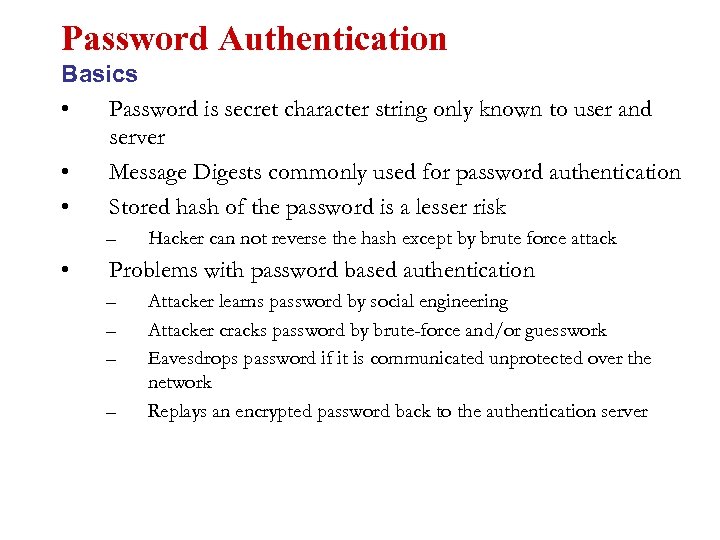 Password Authentication
Basics

• Password is secret character string only known to user and server
• Message Digests commonly used for password authentication
• Stored hash of the password is a lesser risk
– Hacker can not reverse the hash except by brute force attack
• Problems with password based authentication
– Attacker learns password by social engineering
– Attacker cracks password by brute-force and/or guesswork
– Eavesdrops password if it is communicated unprotected over the network
– Replays an encrypted password back to the authentication server